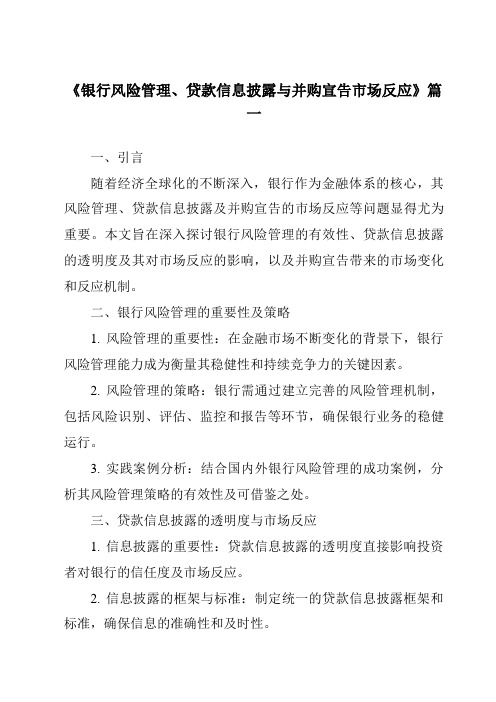 《银行风险管理、贷款信息披露与并购宣告市场反应》篇一

一、引言

随着经济全球化的不断深入，银行作为金融体系的核心，其风险管理、贷款信息披露及并购宣告的市场反应等问题显得尤为重要。本文旨在深入探讨银行风险管理的有效性、贷款信息披露的透明度及其对市场反应的影响，以及并购宣告带来的市场变化和反应机制。

二、银行风险管理的重要性及策略

1. 风险管理的重要性：在金融市场不断变化的背景下，银行风险管理能力成为衡量其稳健性和持续竞争力的关键因素。

2. 风险管理的策略：银行需通过建立完善的风险管理机制，包括风险识别、评估、监控和报告等环节，确保银行业务的稳健运行。

3. 实践案例分析：结合国内外银行风险管理的成功案例，分析其风险管理策略的有效性及可借鉴之处。

三、贷款信息披露的透明度与市场反应

1. 信息披露的重要性：贷款信息披露的透明度直接影响投资者对银行的信任度及市场反应。

2. 信息披露的框架与标准：制定统一的贷款信息披露框架和标准，确保信息的准确性和及时性。